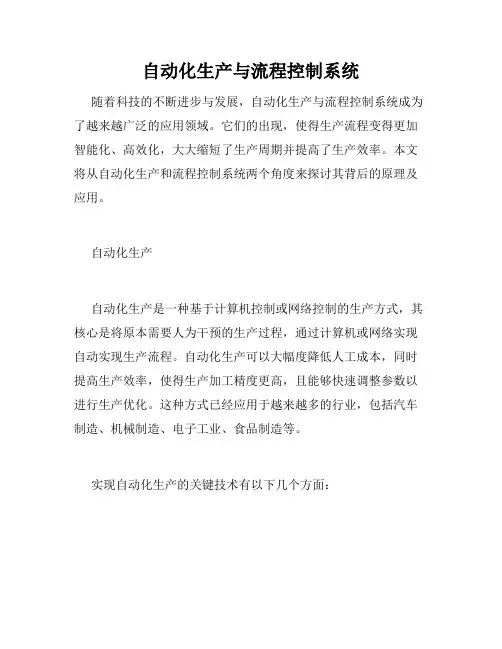 自动化生产与流程控制系统

随着科技的不断进步与发展，自动化生产与流程控制系统成为了越来越广泛的应用领域。它们的出现，使得生产流程变得更加智能化、高效化，大大缩短了生产周期并提高了生产效率。本文将从自动化生产和流程控制系统两个角度来探讨其背后的原理及应用。

自动化生产

自动化生产是一种基于计算机控制或网络控制的生产方式，其核心是将原本需要人为干预的生产过程，通过计算机或网络实现自动实现生产流程。自动化生产可以大幅度降低人工成本，同时提高生产效率，使得生产加工精度更高，且能够快速调整参数以进行生产优化。这种方式已经应用于越来越多的行业，包括汽车制造、机械制造、电子工业、食品制造等。

实现自动化生产的关键技术有以下几个方面：